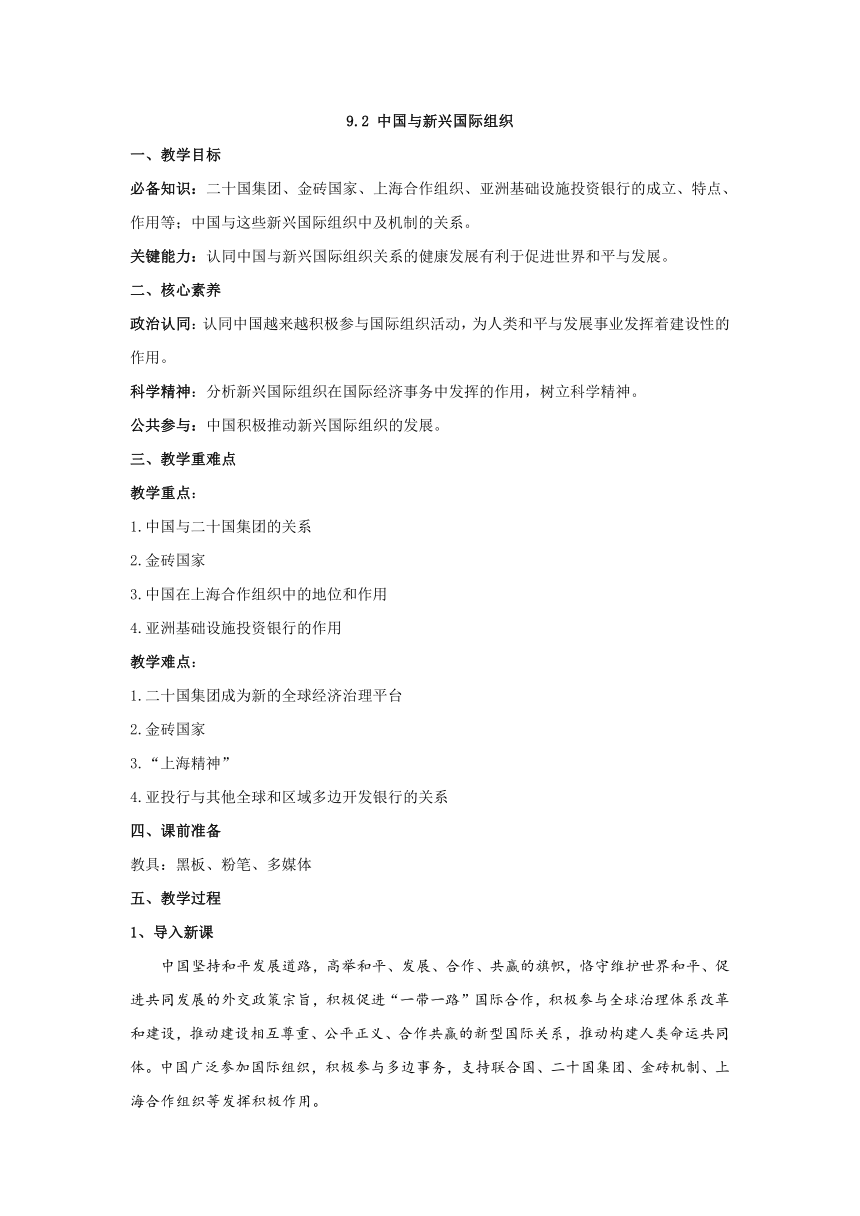 9.2 中国与新兴国际组织

一、教学目标

必备知识：二十国集团、金砖国家、上海合作组织、亚洲基础设施投资银行的成立、特点、作用等；中国与这些新兴国际组织中及机制的关系。

关键能力：认同中国与新兴国际组织关系的健康发展有利于促进世界和平与发展。

二、核心素养

政治认同：认同中国越来越积极参与国际组织活动，为人类和平与发展事业发挥着建设性的作用。

科学精神：分析新兴国际组织在国际经济事务中发挥的作用，树立科学精神。

公共参与：中国积极推动新兴国际组织的发展。

三、教学重难点

教学重点：

1.中国与二十国集团的关系

2.金砖国家

3.中国在上海合作组织中的地位和作用

4.亚洲基础设施投资银行的作用

教学难点：

1.二十国集团成为新的全球经济治理平台

2.金砖国家

3.“上海精神”

4.亚投行与其他全球和区域多边开发银行的关系

四、课前准备

教具：黑板、粉笔、多媒体

五、教学过程

1、导入新课

中国坚持和平发展道路，高举和平、发展、合作、共赢的旗帜，恪守维护世界和平、促进共同发展的外交政策宗旨，积极促进“一带一路”国际合作，积极参与全球治理体系改革和建设，推动建设相互尊重、公平正义、合作共赢的新型国际关系，推动构建人类命运共同体。中国广泛参加国际组织，积极参与多边事务，支持联合国、二十国集团、金砖机制、上海合作组织等发挥积极作用。